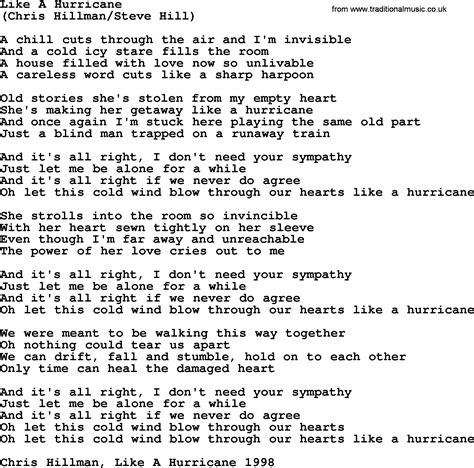 Like A Hurricane
(Chris Hillman/Steve Hill)

from www.traditionalmusic.co.uk

A chill cuts through the air and I'm invisible
And a cold icy stare fills the room
A house filled with love now so unlivable
A careless word cuts like a sharp harpoon

Old stories she's stolen from my empty heart
She's making her getaway like a hurricane
And once again I'm stuck here playing the same old part
Just a blind man trapped on a runaway train

And it's all right, I don't need your sympathy
Just let me be alone for a while
And it's all right if we never do agree
Oh let this cold wind blow through our hearts like a hurricane

She strolls into the room so invincible
With her heart sewn tightly on her sleeve
Even though I'm far away and unreachable
The power of her love cries out to me

And it's all right, I don't need your sympathy
Just let me be alone for a while
And it's all right if we never do agree
Oh let this cold wind blow through our hearts like a hurricane

We were meant to be walking this way together
Oh nothing could tear us apart
We can drift, fall and stumble, hold on to each other
Only time can heal the damaged heart

And it's all right, I don't need your sympathy
Just let me be alone for a while
And it's all right if we never do agree
Oh let this cold wind blow through our hearts
Oh let this cold wind blow through our hearts like a hurricane

Chris Hillman, Like A Hurricane 1998